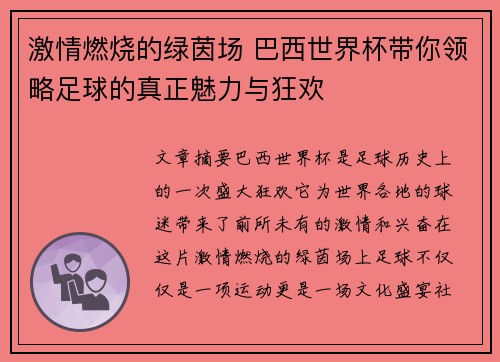 激情燃烧的绿茵场 巴西世界杯带你领略足球的真正魅力与狂欢

文章摘要巴西世界杯是足球历史上的一次盛大狂欢它为世界各地的球迷带来了前所未有的激情和兴奋在这片激情燃烧的绿茵场上足球不仅仅是一项运动更是一场文化盛宴社